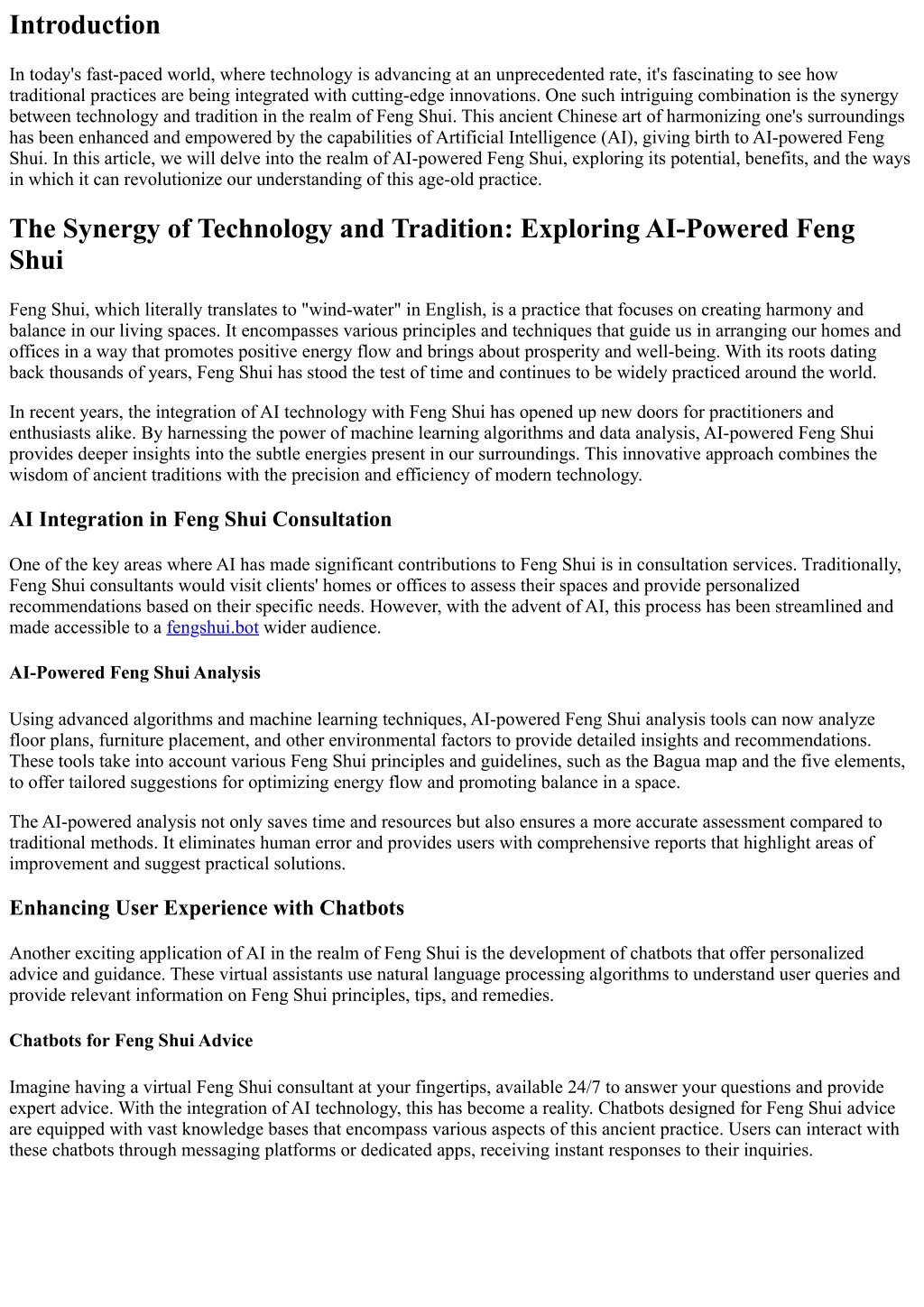 Introduction

In today's fast-paced world, where technology is advancing at an unprecedented rate, it's fascinating to see how traditional practices are being integrated with cutting-edge innovations. One such intriguing combination is the synergy between technology and tradition in the realm of Feng Shui. This ancient Chinese art of harmonizing one's surroundings has been enhanced and empowered by the capabilities of Artificial Intelligence (AI), giving birth to AI-powered Feng Shui. In this article, we will delve into the realm of AI-powered Feng Shui, exploring its potential, benefits, and the ways in which it can revolutionize our understanding of this age-old practice.

The Synergy of Technology and Tradition: Exploring AI-Powered Feng Shui

Feng Shui, which literally translates to "wind-water" in English, is a practice that focuses on creating harmony and balance in our living spaces. It encompasses various principles and techniques that guide us in arranging our homes and offices in a way that promotes positive energy flow and brings about prosperity and well-being. With its roots dating back thousands of years, Feng Shui has stood the test of time and continues to be widely practiced around the world.

In recent years, the integration of AI technology with Feng Shui has opened up new doors for practitioners and enthusiasts alike. By harnessing the power of machine learning algorithms and data analysis, AI-powered Feng Shui provides deeper insights into the subtle energies present in our surroundings. This innovative approach combines the wisdom of ancient traditions with the precision and efficiency of modern technology.

AI Integration in Feng Shui Consultation

One of the key areas where AI has made significant contributions to Feng Shui is in consultation services. Traditionally, Feng Shui consultants would visit clients' homes or offices to assess their spaces and provide personalized recommendations based on their specific needs. However, with the advent of AI, this process has been streamlined and made accessible to a fengshui.bot wider audience.

AI-Powered Feng Shui Analysis

Using advanced algorithms and machine learning techniques, AI-powered Feng Shui analysis tools can now analyze floor plans, furniture placement, and other environmental factors to provide detailed insights and recommendations. These tools take into account various Feng Shui principles and guidelines, such as the Bagua map and the five elements, to offer tailored suggestions for optimizing energy flow and promoting balance in a space.

The AI-powered analysis not only saves time and resources but also ensures a more accurate assessment compared to traditional methods. It eliminates human error and provides users with comprehensive reports that highlight areas of improvement and suggest practical solutions.

Enhancing User Experience with Chatbots

Another exciting application of AI in the realm of Feng Shui is the development of chatbots that offer personalized advice and guidance. These virtual assistants use natural language processing algorithms to understand user queries and provide relevant information on Feng Shui principles, tips, and remedies.

Chatbots for Feng Shui Advice

Imagine having a virtual Feng Shui consultant at your fingertips, available 24/7 to answer your questions and provide expert advice. With the integration of AI technology, this has become a reality. Chatbots designed for Feng Shui advice are equipped with vast knowledge bases that encompass various aspects of this ancient practice. Users can interact with these chatbots through messaging platforms or dedicated apps, receiving instant responses to their inquiries.